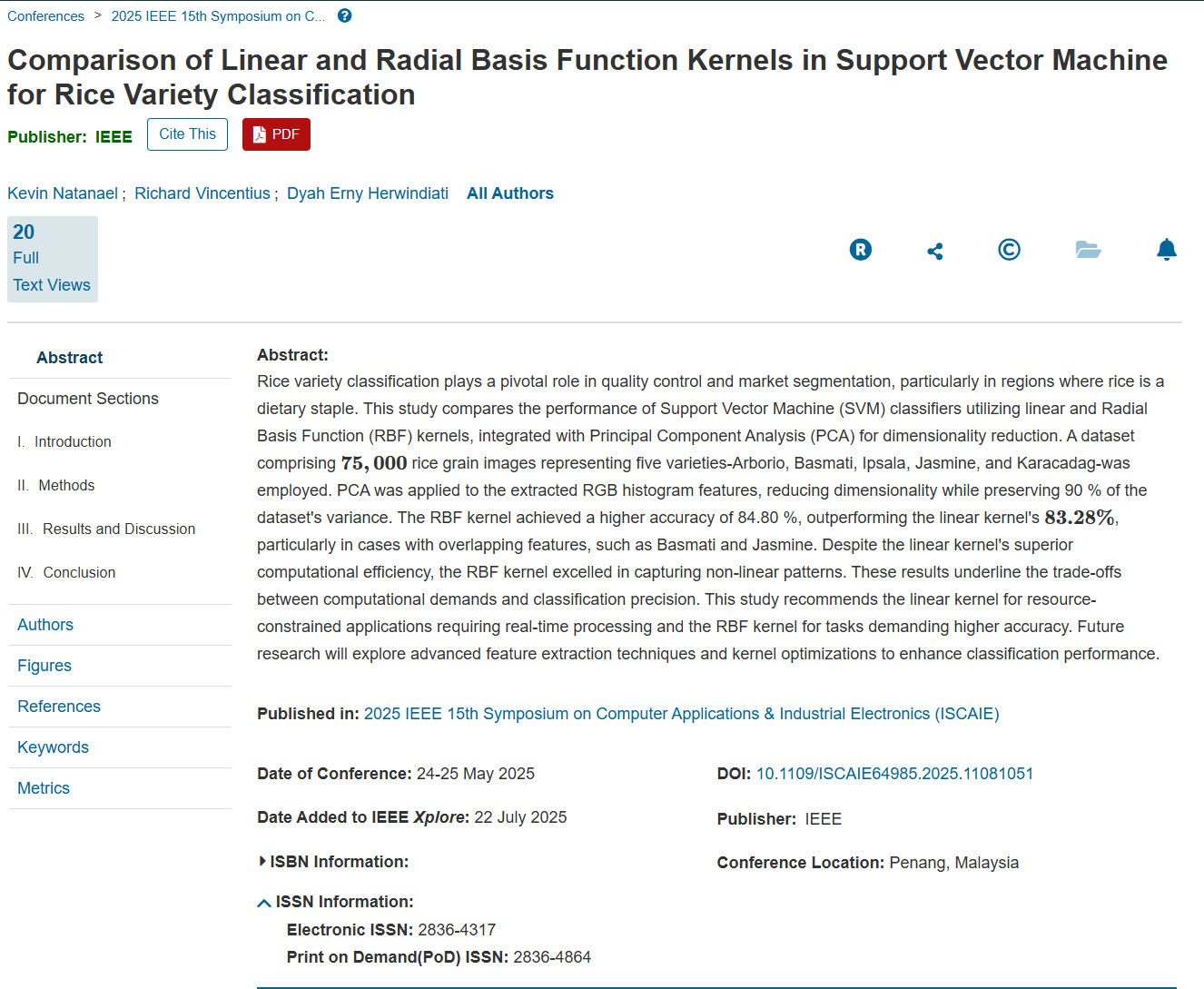 Conferences > 2025 IEEE 15th Symposium on C...

Comparison of Linear and Radial Basis Function Kernels in Support Vector Machine for Rice Variety Classification

Publisher: IEEE Cite This PDF

Kevin Natanael ; Richard Vincentius ; Dyah Erny Herwindiati All Authors

20 Full Text Views

Abstract

Document Sections

I. Introduction

II. Methods

III. Results and Discussion

IV. Conclusion

Authors

Figures

References

Keywords

Metrics

Abstract:
Rice variety classification plays a pivotal role in quality control and market segmentation, particularly in regions where rice is a dietary staple. This study compares the performance of Support Vector Machine (SVM) classifiers utilizing linear and Radial Basis Function (RBF) kernels, integrated with Principal Component Analysis (PCA) for dimensionality reduction. A dataset comprising $75,000$ rice grain images representing five varieties-Arborio, Basmati, Ipsala, Jasmine, and Karacadag-was employed. PCA was applied to the extracted RGB histogram features, reducing dimensionality while preserving 90 % of the dataset's variance. The RBF kernel achieved a higher accuracy of 84.80 %, outperforming the linear kernel's $83.28\%$, particularly in cases with overlapping features, such as Basmati and Jasmine. Despite the linear kernel's superior computational efficiency, the RBF kernel excelled in capturing non-linear patterns. These results underline the trade-offs between computational demands and classification precision. This study recommends the linear kernel for resource-constrained applications requiring real-time processing and the RBF kernel for tasks demanding higher accuracy. Future research will explore advanced feature extraction techniques and kernel optimizations to enhance classification performance.

Published in: 2025 IEEE 15th Symposium on Computer Applications & Industrial Electronics (ISCAIE)

Date of Conference: 24-25 May 2025

Date Added to IEEE Xplore: 22 July 2025

ISBN Information:

ISSN Information:

Electronic ISSN: 2836-4317

Print on Demand(PoD) ISSN: 2836-4864

DOI: 10.1109/ISCAIE64985.2025.11081051

Publisher: IEEE

Conference Location: Penang, Malaysia